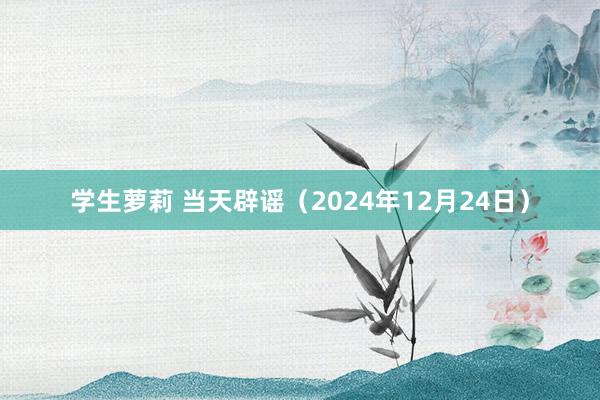 学生萝莉 当天辟谣（2024年12月24日）